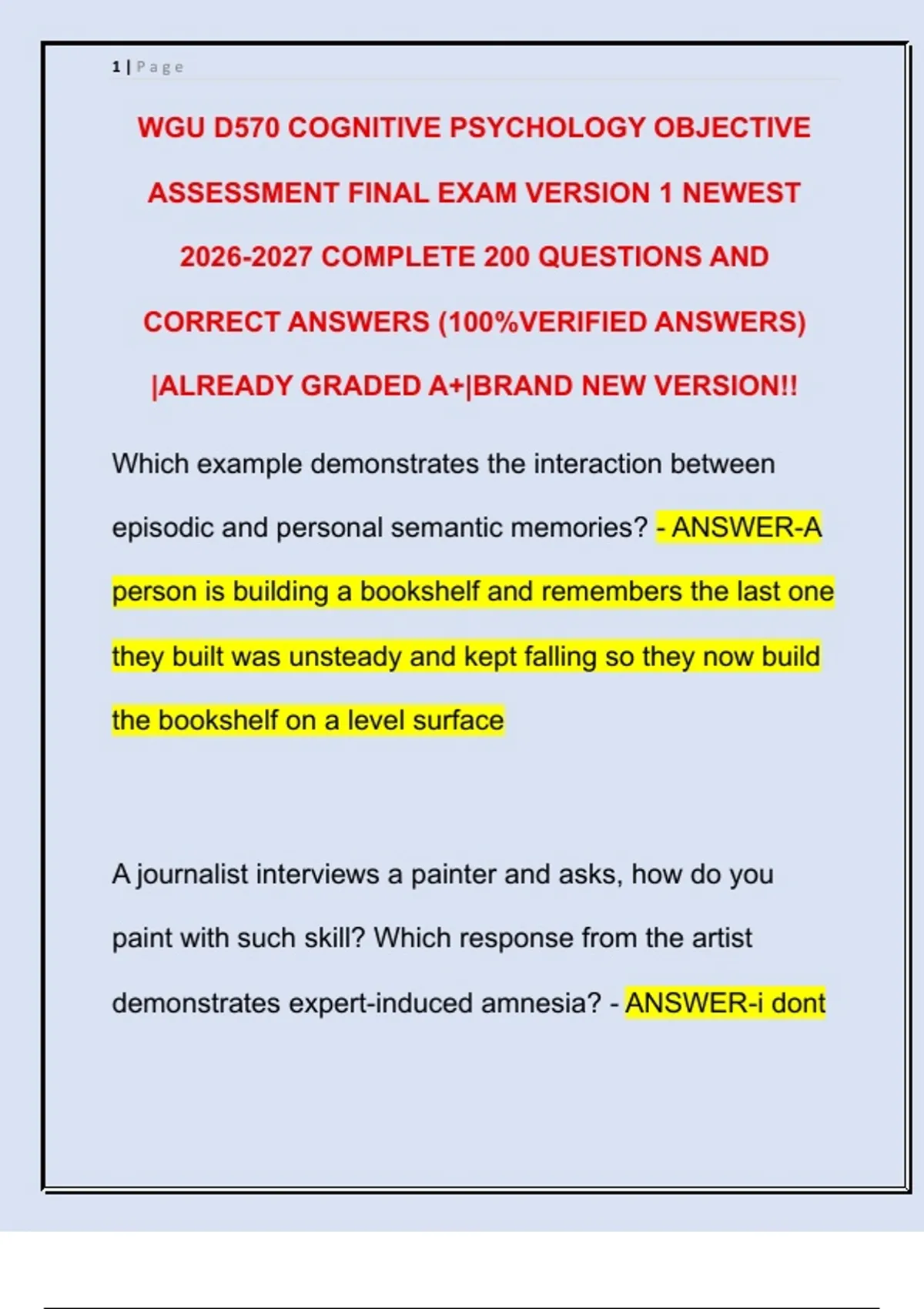 1 | Page

WGU D570 COGNITIVE PSYCHOLOGY OBJECTIVE ASSESSMENT FINAL EXAM VERSION 1 NEWEST 2026-2027 COMPLETE 200 QUESTIONS AND CORRECT ANSWERS (100%VERIFIED ANSWERS) |ALREADY GRADED A+|BRAND NEW VERSION!!

Which example demonstrates the interaction between episodic and personal semantic memories? - ANSWER-A person is building a bookshelf and remembers the last one they built was unsteady and kept falling so they now build the bookshelf on a level surface

A journalist interviews a painter and asks, how do you paint with such skill? Which response from the artist demonstrates expert-induced amnesia? - ANSWER-i dont